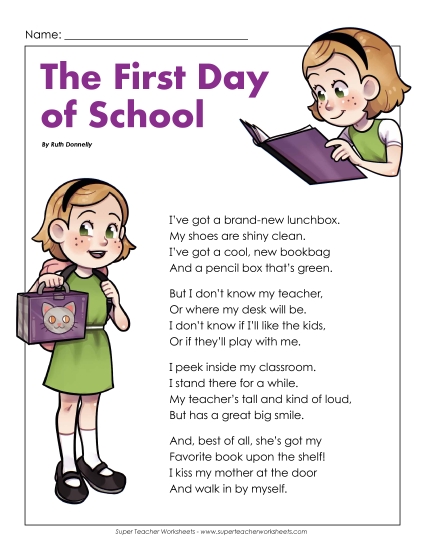 Name: ______________________________

The First Day of School

By Ruth Donnelly

I've got a brand-new lunchbox.
My shoes are shiny clean.
I've got a cool, new bookbag
And a pencil box that's green.

But I don't know my teacher,
Or where my desk will be.
I don't know if I'll like the kids,
Or if they'll play with me.

I peek inside my classroom.
I stand there for a while.
My teacher's tall and kind of loud,
But has a great big smile.

And, best of all, she's got my
Favorite book upon the shelf!
I kiss my mother at the door
And walk in by myself.

Super Teacher Worksheets - www.superteacherworksheets.com